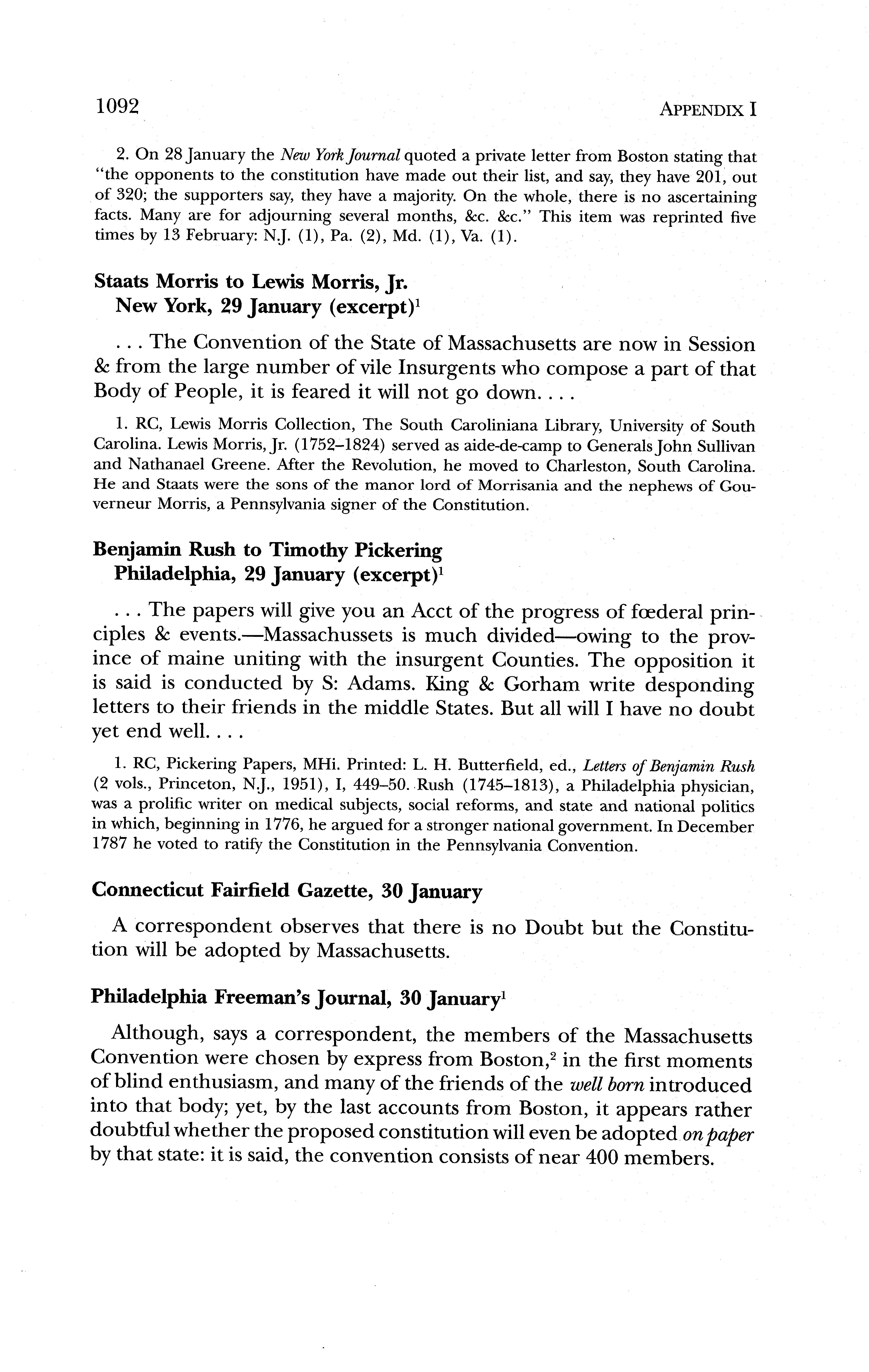 1092 APPENDIX I

2. On 28 January the New York Journal quoted a private letter from Boston stating that "the opponents to the constitution have made out their list, and say, they have 201, out of 320; the supporters say, they have a majority. On the whole, there is no ascertaining facts. Many are for adjourning several months, &c. &c." This item was reprinted five times by 13 February: N.J. (1), Pa. (2), Md. (1), Va. (1).

Staats Morris to Lewis Morris, Jr.
New York, 29 January (excerpt)$^1$

. . . The Convention of the State of Massachusetts are now in Session & from the large number of vile Insurgents who compose a part of that Body of People, it is feared it will not go down. . . .

1. RC, Lewis Morris Collection, The South Caroliniana Library, University of South Carolina. Lewis Morris, Jr. (1752–1824) served as aide-de-camp to Generals John Sullivan and Nathanael Greene. After the Revolution, he moved to Charleston, South Carolina. He and Staats were the sons of the manor lord of Morrisania and the nephews of Gouverneur Morris, a Pennsylvania signer of the Constitution.

Benjamin Rush to Timothy Pickering
Philadelphia, 29 January (excerpt)$^1$

. . . The papers will give you an Acct of the progress of fœderal principles & events.—Massachussets is much divided—owing to the province of maine uniting with the insurgent Counties. The opposition it is said is conducted by S: Adams. King & Gorham write desponding letters to their friends in the middle States. But all will I have no doubt yet end well. . . .

1. RC, Pickering Papers, MHi. Printed: L. H. Butterfield, ed., Letters of Benjamin Rush (2 vols., Princeton, N.J., 1951), I, 449–50. Rush (1745–1813), a Philadelphia physician, was a prolific writer on medical subjects, social reforms, and state and national politics in which, beginning in 1776, he argued for a stronger national government. In December 1787 he voted to ratify the Constitution in the Pennsylvania Convention.

Connecticut Fairfield Gazette, 30 January

A correspondent observes that there is no Doubt but the Constitution will be adopted by Massachusetts.

Philadelphia Freeman's Journal, 30 January$^1$

Although, says a correspondent, the members of the Massachusetts Convention were chosen by express from Boston,$^2$ in the first moments of blind enthusiasm, and many of the friends of the well born introduced into that body; yet, by the last accounts from Boston, it appears rather doubtful whether the proposed constitution will even be adopted on paper by that state: it is said, the convention consists of near 400 members.